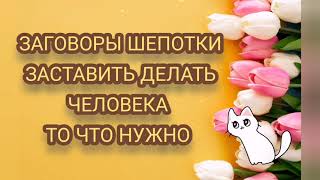 ЗАГОВОРЫ ШЕПОТКИ
ЗАСТАВИТЬ ДЕЛАТЬ
ЧЕЛОВЕКА
ТО ЧТО НУЖНО